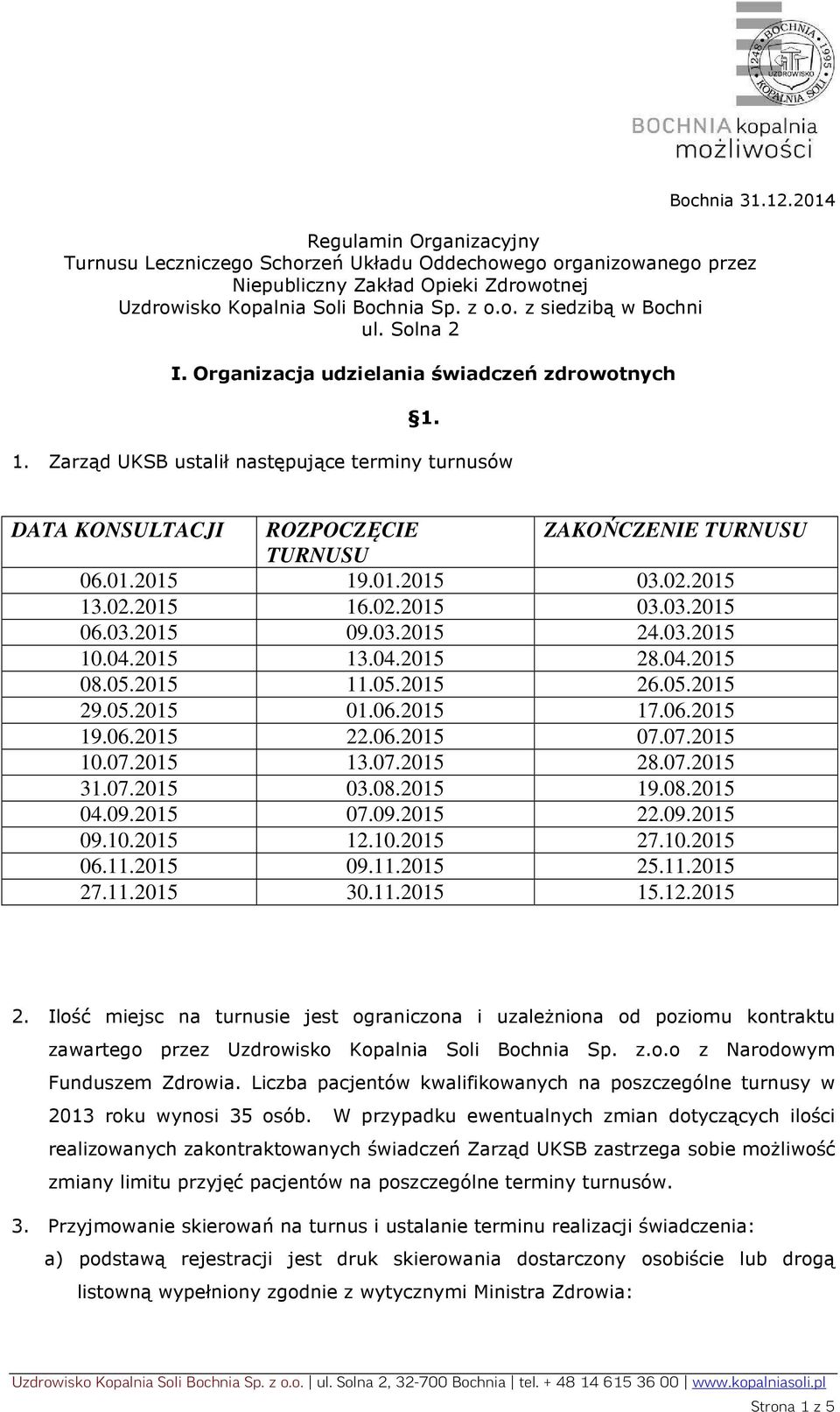 1248 BOCHNIA 1995 UZDROWISKO KOPALNIA SOLI

BOCHNIA kopalnia możliwości

Bochnia 31.12.2014

Regulamin Organizacyjny
Turnusu Leczniczego Schorzeń Układu Oddechowego organizowanego przez Niepubliczny Zakład Opieki Zdrowotnej Uzdrowisko Kopalnia Soli Bochnia Sp. z o.o. z siedzibą w Bochni ul. Solna 2

I. Organizacja udzielania świadczeń zdrowotnych

§1.

1. Zarząd UKSB ustalił następujące terminy turnusów

| DATA KONSULTACJI | ROZPOCZĘCIE TURNUSU | ZAKOŃCZENIE TURNUSU |
|---|---|---|
| 06.01.2015 | 19.01.2015 | 03.02.2015 |
| 13.02.2015 | 16.02.2015 | 03.03.2015 |
| 06.03.2015 | 09.03.2015 | 24.03.2015 |
| 10.04.2015 | 13.04.2015 | 28.04.2015 |
| 08.05.2015 | 11.05.2015 | 26.05.2015 |
| 29.05.2015 | 01.06.2015 | 17.06.2015 |
| 19.06.2015 | 22.06.2015 | 07.07.2015 |
| 10.07.2015 | 13.07.2015 | 28.07.2015 |
| 31.07.2015 | 03.08.2015 | 19.08.2015 |
| 04.09.2015 | 07.09.2015 | 22.09.2015 |
| 09.10.2015 | 12.10.2015 | 27.10.2015 |
| 06.11.2015 | 09.11.2015 | 25.11.2015 |
| 27.11.2015 | 30.11.2015 | 15.12.2015 |

2. Ilość miejsc na turnusie jest ograniczona i uzależniona od poziomu kontraktu zawartego przez Uzdrowisko Kopalnia Soli Bochnia Sp. z.o.o z Narodowym Funduszem Zdrowia. Liczba pacjentów kwalifikowanych na poszczególne turnusy w 2013 roku wynosi 35 osób. W przypadku ewentualnych zmian dotyczących ilości realizowanych zakontraktowanych świadczeń Zarząd UKSB zastrzega sobie możliwość zmiany limitu przyjęć pacjentów na poszczególne terminy turnusów.

3. Przyjmowanie skierowań na turnus i ustalanie terminu realizacji świadczenia:
a) podstawą rejestracji jest druk skierowania dostarczony osobiście lub drogą listowną wypełniony zgodnie z wytycznymi Ministra Zdrowia:

Uzdrowisko Kopalnia Soli Bochnia Sp. z o.o. | ul. Solna 2, 32-700 Bochnia | tel. + 48 14 615 36 00 | www.kopalniasoli.pl

Strona 1 z 5